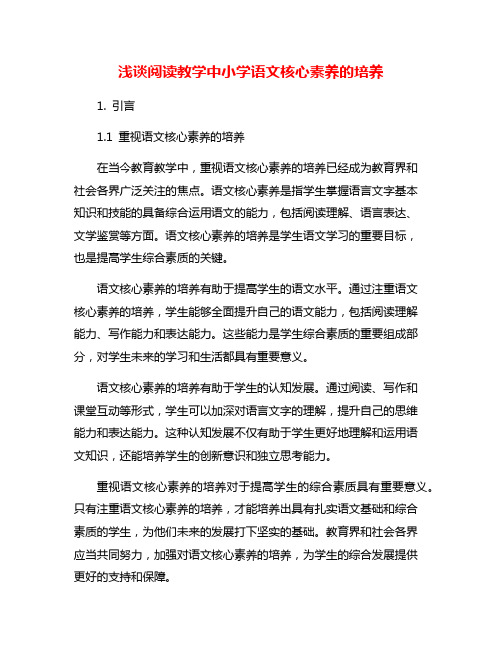 浅谈阅读教学中小学语文核心素养的培养

1. 引言

1.1 重视语文核心素养的培养

在当今教育教学中，重视语文核心素养的培养已经成为教育界和社会各界广泛关注的焦点。语文核心素养是指学生掌握语言文字基本知识和技能的具备综合运用语文的能力，包括阅读理解、语言表达、文学鉴赏等方面。语文核心素养的培养是学生语文学习的重要目标，也是提高学生综合素质的关键。

语文核心素养的培养有助于提高学生的语文水平。通过注重语文核心素养的培养，学生能够全面提升自己的语文能力，包括阅读理解能力、写作能力和表达能力。这些能力是学生综合素质的重要组成部分，对学生未来的学习和生活都具有重要意义。

语文核心素养的培养有助于学生的认知发展。通过阅读、写作和课堂互动等形式，学生可以加深对语言文字的理解，提升自己的思维能力和表达能力。这种认知发展不仅有助于学生更好地理解和运用语文知识，还能培养学生的创新意识和独立思考能力。

重视语文核心素养的培养对于提高学生的综合素质具有重要意义。只有注重语文核心素养的培养，才能培养出具有扎实语文基础和综合素质的学生，为他们未来的发展打下坚实的基础。教育界和社会各界应当共同努力，加强对语文核心素养的培养，为学生的综合发展提供更好的支持和保障。